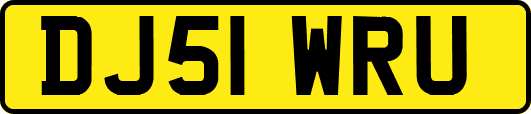 DJ51 WRU